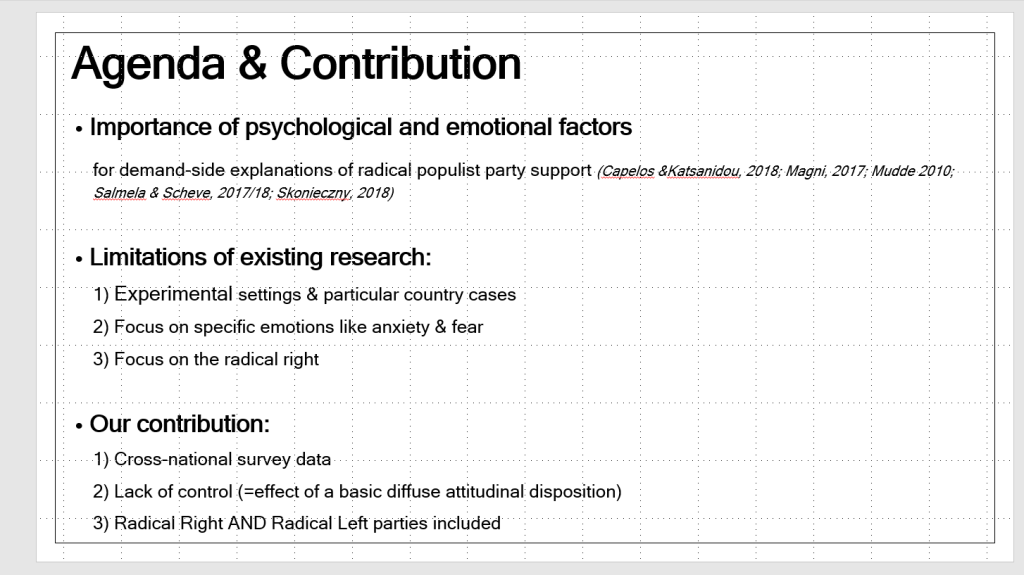 Agenda & Contribution

• Importance of psychological and emotional factors

for demand-side explanations of radical populist party support (Capelos &Katsanidou, 2018; Magni, 2017; Mudde 2010; Salmela & Scheve, 2017/18; Skonieczny, 2018)

• Limitations of existing research:

1) Experimental settings & particular country cases

2) Focus on specific emotions like anxiety & fear

3) Focus on the radical right

• Our contribution:

1) Cross-national survey data

2) Lack of control (=effect of a basic diffuse attitudinal disposition)

3) Radical Right AND Radical Left parties included